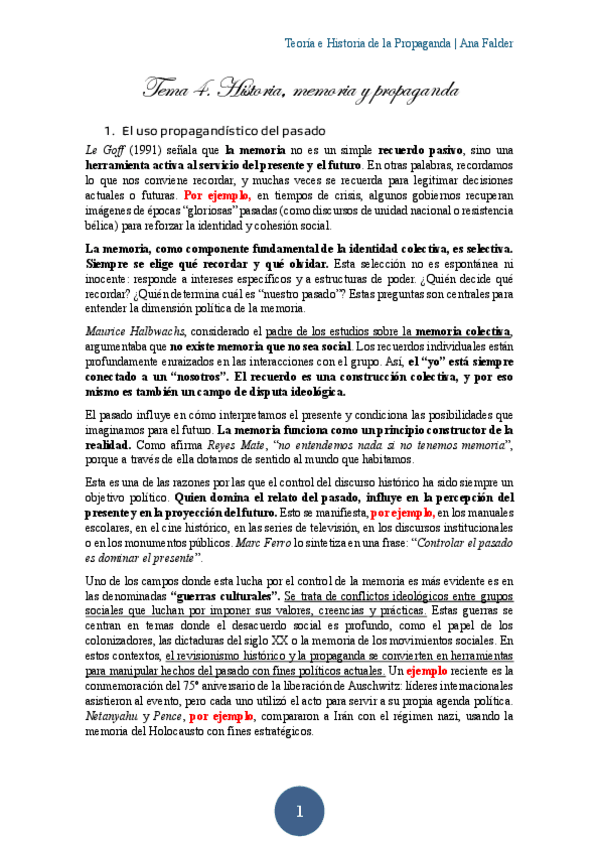 Teoría e Historia de la Propaganda | Ana Falder

Tema 4. Historia, memoria y propaganda

1. El uso propagandístico del pasado

Le Goff (1991) señala que la memoria no es un simple recuerdo pasivo, sino una herramienta activa al servicio del presente y el futuro. En otras palabras, recordamos lo que nos conviene recordar, y muchas veces se recuerda para legitimar decisiones actuales o futuras. Por ejemplo, en tiempos de crisis, algunos gobiernos recuperan imágenes de épocas "gloriosas" pasadas (como discursos de unidad nacional o resistencia bélica) para reforzar la identidad y cohesión social.

La memoria, como componente fundamental de la identidad colectiva, es selectiva. Siempre se elige qué recordar y qué olvidar. Esta selección no es espontánea ni inocente: responde a intereses específicos y a estructuras de poder. ¿Quién decide qué recordar? ¿Quién determina cuál es "nuestro pasado"? Estas preguntas son centrales para entender la dimensión política de la memoria.

Maurice Halbwachs, considerado el padre de los estudios sobre la memoria colectiva, argumentaba que no existe memoria que no sea social. Los recuerdos individuales están profundamente enraizados en las interacciones con el grupo. Así, el "yo" está siempre conectado a un "nosotros". El recuerdo es una construcción colectiva, y por eso mismo es también un campo de disputa ideológica.

El pasado influye en cómo interpretamos el presente y condiciona las posibilidades que imaginamos para el futuro. La memoria funciona como un principio constructor de la realidad. Como afirma Reyes Mate, "no entendemos nada si no tenemos memoria", porque a través de ella dotamos de sentido al mundo que habitamos.

Esta es una de las razones por las que el control del discurso histórico ha sido siempre un objetivo político. Quien domina el relato del pasado, influye en la percepción del presente y en la proyección del futuro. Esto se manifiesta, por ejemplo, en los manuales escolares, en el cine histórico, en las series de televisión, en los discursos institucionales o en los monumentos públicos. Marc Ferro lo sintetiza en una frase: "Controlar el pasado es dominar el presente".

Uno de los campos donde esta lucha por el control de la memoria es más evidente es en las denominadas "guerras culturales". Se trata de conflictos ideológicos entre grupos sociales que luchan por imponer sus valores, creencias y prácticas. Estas guerras se centran en temas donde el desacuerdo social es profundo, como el papel de los colonizadores, las dictaduras del siglo XX o la memoria de los movimientos sociales. En estos contextos, el revisionismo histórico y la propaganda se convierten en herramientas para manipular hechos del pasado con fines políticos actuales. Un ejemplo reciente es la conmemoración del 75º aniversario de la liberación de Auschwitz: líderes internacionales asistieron al evento, pero cada uno utilizó el acto para servir a su propia agenda política. Netanyahu y Pence, por ejemplo, compararon a Irán con el régimen nazi, usando la memoria del Holocausto con fines estratégicos.

1